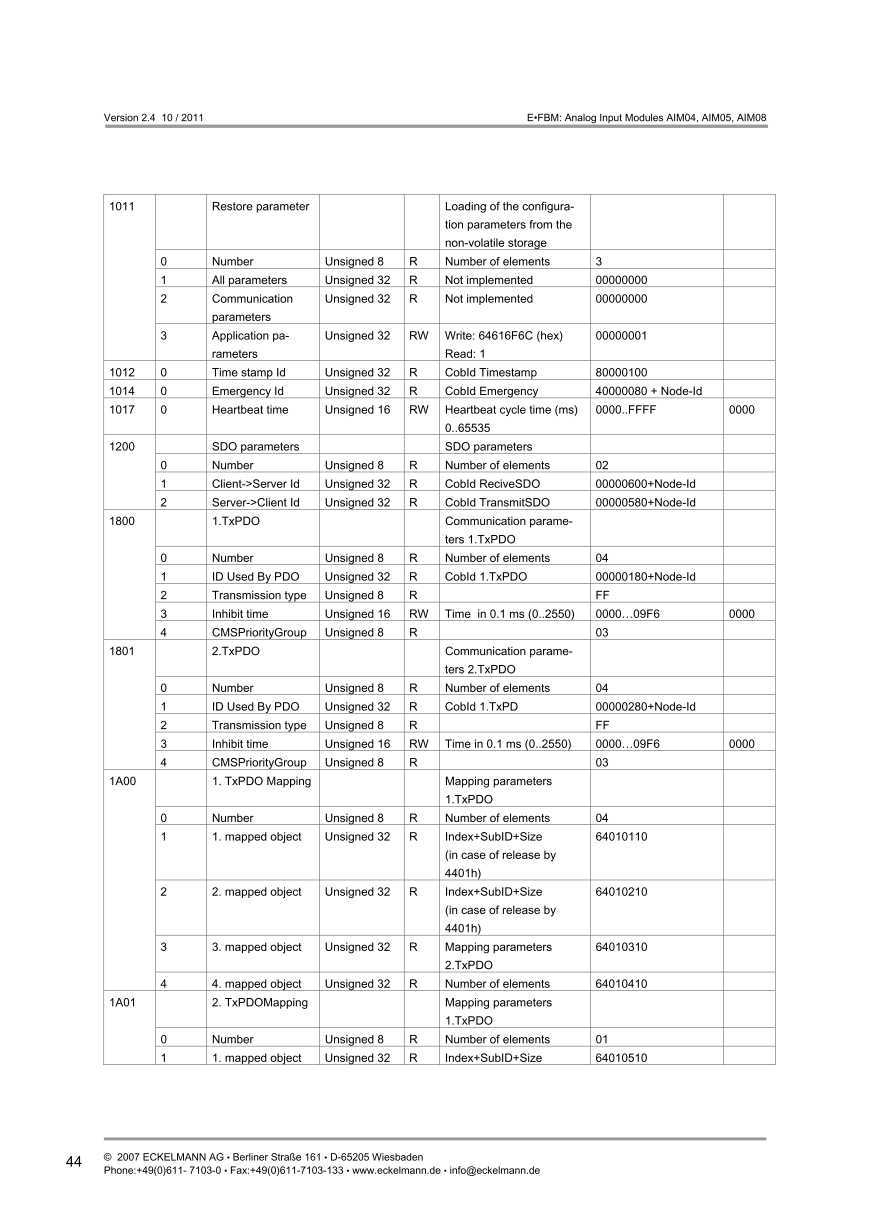 Version 2.4 10 / 2011

E•FBM: Analog Input Modules AIM04, AIM05, AIM08

| | | | | | | | |
|---|---|---|---|---|---|---|---|
| 1011 | | Restore parameter | | | Loading of the configuration parameters from the non-volatile storage | | |
| | 0 | Number | Unsigned 8 | R | Number of elements | 3 | |
| | 1 | All parameters | Unsigned 32 | R | Not implemented | 00000000 | |
| | 2 | Communication parameters | Unsigned 32 | R | Not implemented | 00000000 | |
| | 3 | Application parameters | Unsigned 32 | RW | Write: 64616F6C (hex) Read: 1 | 00000001 | |
| 1012 | 0 | Time stamp Id | Unsigned 32 | R | CobId Timestamp | 80000100 | |
| 1014 | 0 | Emergency Id | Unsigned 32 | R | CobId Emergency | 40000080 + Node-Id | |
| 1017 | 0 | Heartbeat time | Unsigned 16 | RW | Heartbeat cycle time (ms) 0..65535 | 0000..FFFF | 0000 |
| 1200 | | SDO parameters | | | SDO parameters | | |
| | 0 | Number | Unsigned 8 | R | Number of elements | 02 | |
| | 1 | Client->Server Id | Unsigned 32 | R | CobId ReciveSDO | 00000600+Node-Id | |
| | 2 | Server->Client Id | Unsigned 32 | R | CobId TransmitSDO | 00000580+Node-Id | |
| 1800 | | 1.TxPDO | | | Communication parameters 1.TxPDO | | |
| | 0 | Number | Unsigned 8 | R | Number of elements | 04 | |
| | 1 | ID Used By PDO | Unsigned 32 | R | CobId 1.TxPDO | 00000180+Node-Id | |
| | 2 | Transmission type | Unsigned 8 | R | | FF | |
| | 3 | Inhibit time | Unsigned 16 | RW | Time in 0.1 ms (0..2550) | 0000…09F6 | 0000 |
| | 4 | CMSPriorityGroup | Unsigned 8 | R | | 03 | |
| 1801 | | 2.TxPDO | | | Communication parameters 2.TxPDO | | |
| | 0 | Number | Unsigned 8 | R | Number of elements | 04 | |
| | 1 | ID Used By PDO | Unsigned 32 | R | CobId 1.TxPD | 00000280+Node-Id | |
| | 2 | Transmission type | Unsigned 8 | R | | FF | |
| | 3 | Inhibit time | Unsigned 16 | RW | Time in 0.1 ms (0..2550) | 0000…09F6 | 0000 |
| | 4 | CMSPriorityGroup | Unsigned 8 | R | | 03 | |
| 1A00 | | 1. TxPDO Mapping | | | Mapping parameters 1.TxPDO | | |
| | 0 | Number | Unsigned 8 | R | Number of elements | 04 | |
| | 1 | 1. mapped object | Unsigned 32 | R | Index+SubID+Size (in case of release by 4401h) | 64010110 | |
| | 2 | 2. mapped object | Unsigned 32 | R | Index+SubID+Size (in case of release by 4401h) | 64010210 | |
| | 3 | 3. mapped object | Unsigned 32 | R | Mapping parameters 2.TxPDO | 64010310 | |
| | 4 | 4. mapped object | Unsigned 32 | R | Number of elements | 64010410 | |
| 1A01 | | 2. TxPDOMapping | | | Mapping parameters 1.TxPDO | | |
| | 0 | Number | Unsigned 8 | R | Number of elements | 01 | |
| | 1 | 1. mapped object | Unsigned 32 | R | Index+SubID+Size | 64010510 | |

44

© 2007 ECKELMANN AG • Berliner Straße 161 • D-65205 Wiesbaden
Phone:+49(0)611- 7103-0 • Fax:+49(0)611-7103-133 • www.eckelmann.de • info@eckelmann.de